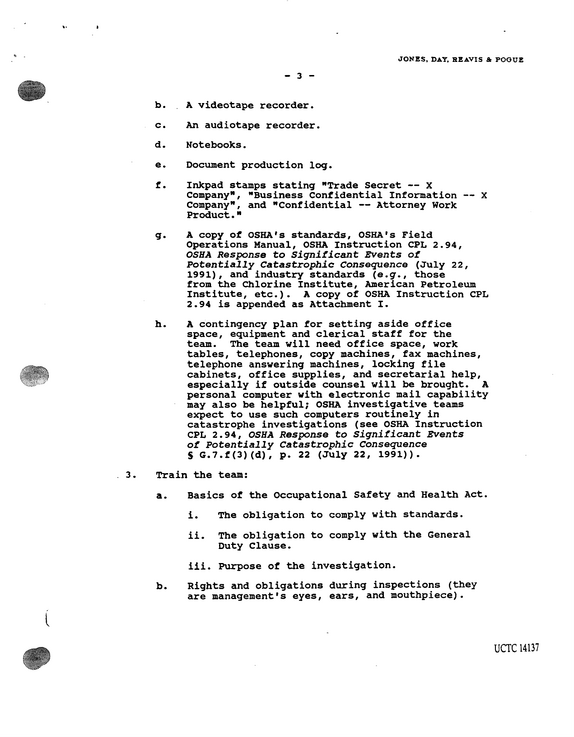 JONES, DAY, REAVIS & POGUE

- 3 -

b. A videotape recorder.

c. An audiotape recorder.

d. Notebooks.

e. Document production log.

f. Inkpad stamps stating "Trade Secret -- X Company", "Business Confidential Information -- X Company", and "Confidential -- Attorney Work Product."

g. A copy of OSHA's standards, OSHA's Field Operations Manual, OSHA Instruction CPL 2.94, OSHA Response to Significant Events of Potentially Catastrophic Consequence (July 22, 1991), and industry standards (e.g., those from the Chlorine Institute, American Petroleum Institute, etc.). A copy of OSHA Instruction CPL 2.94 is appended as Attachment I.

h. A contingency plan for setting aside office space, equipment and clerical staff for the team. The team will need office space, work tables, telephones, copy machines, fax machines, telephone answering machines, locking file cabinets, office supplies, and secretarial help, especially if outside counsel will be brought. A personal computer with electronic mail capability may also be helpful; OSHA investigative teams expect to use such computers routinely in catastrophe investigations (see OSHA Instruction CPL 2.94, OSHA Response to Significant Events of Potentially Catastrophic Consequence § G.7.f(3)(d), p. 22 (July 22, 1991)).

3. Train the team:

a. Basics of the Occupational Safety and Health Act.

i. The obligation to comply with standards.

ii. The obligation to comply with the General Duty Clause.

iii. Purpose of the investigation.

b. Rights and obligations during inspections (they are management's eyes, ears, and mouthpiece).

UCTC 14137